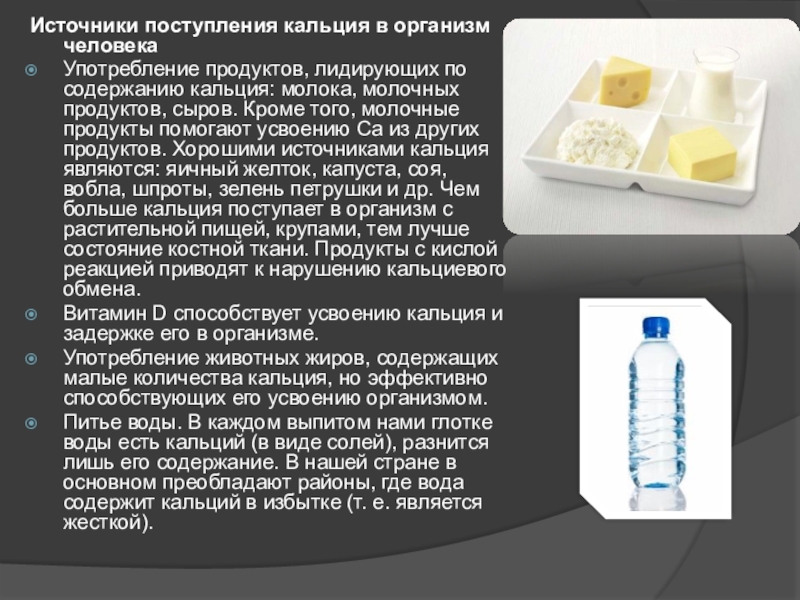 Источники поступления кальция в организм человека

Употребление продуктов, лидирующих по содержанию кальция: молока, молочных продуктов, сыров. Кроме того, молочные продукты помогают усвоению Са из других продуктов. Хорошими источниками кальция являются: яичный желток, капуста, соя, вобла, шпроты, зелень петрушки и др. Чем больше кальция поступает в организм с растительной пищей, крупами, тем лучше состояние костной ткани. Продукты с кислой реакцией приводят к нарушению кальциевого обмена.

Витамин D способствует усвоению кальция и задержке его в организме.

Употребление животных жиров, содержащих малые количества кальция, но эффективно способствующих его усвоению организмом.

Питье воды. В каждом выпитом нами глотке воды есть кальций (в виде солей), разнится лишь его содержание. В нашей стране в основном преобладают районы, где вода содержит кальций в избытке (т. е. является жесткой).